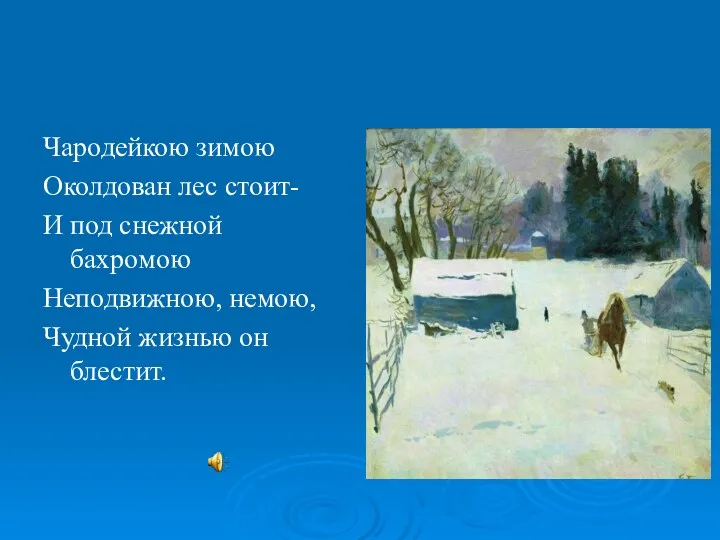 Чародейкою зимою
Околдован лес стоит-
И под снежной бахромою
Неподвижною, немою,
Чудной жизнью он блестит.